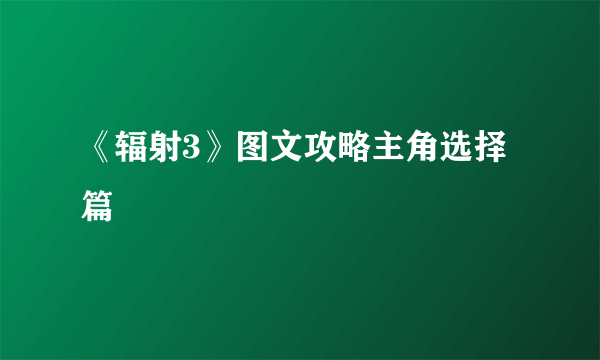 《辐射3》图文攻略主角选择篇